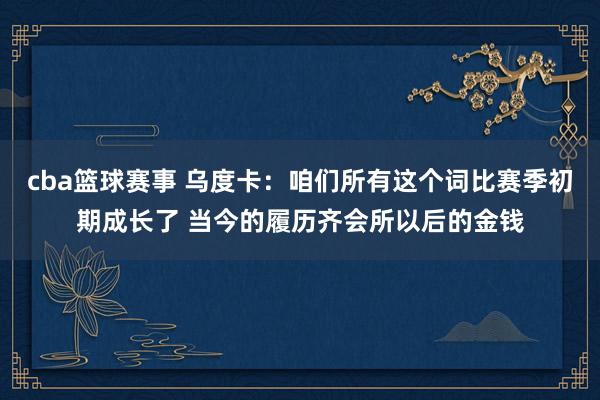 cba篮球赛事 乌度卡：咱们所有这个词比赛季初期成长了 当今的履历齐会所以后的金钱